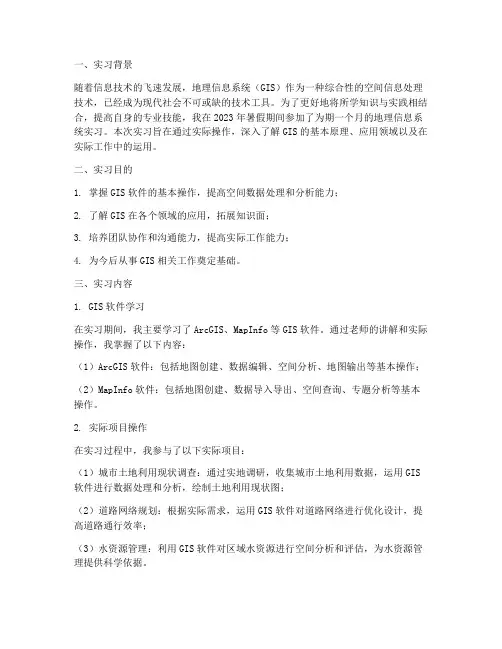 一、实习背景

随着信息技术的飞速发展，地理信息系统（GIS）作为一种综合性的空间信息处理技术，已经成为现代社会不可或缺的技术工具。为了更好地将所学知识与实践相结合，提高自身的专业技能，我在2023年暑假期间参加了为期一个月的地理信息系统实习。本次实习旨在通过实际操作，深入了解GIS的基本原理、应用领域以及在实际工作中的运用。

二、实习目的

1. 掌握GIS软件的基本操作，提高空间数据处理和分析能力；

2. 了解GIS在各个领域的应用，拓展知识面；

3. 培养团队协作和沟通能力，提高实际工作能力；

4. 为今后从事GIS相关工作奠定基础。

三、实习内容

1. GIS软件学习

在实习期间，我主要学习了ArcGIS、MapInfo等GIS软件。通过老师的讲解和实际操作，我掌握了以下内容：

（1）ArcGIS软件：包括地图创建、数据编辑、空间分析、地图输出等基本操作；

（2）MapInfo软件：包括地图创建、数据导入导出、空间查询、专题分析等基本操作。

2. 实际项目操作

在实习过程中，我参与了以下实际项目：

（1）城市土地利用现状调查：通过实地调研，收集城市土地利用数据，运用GIS软件进行数据处理和分析，绘制土地利用现状图；

（2）道路网络规划：根据实际需求，运用GIS软件对道路网络进行优化设计，提高道路通行效率；

（3）水资源管理：利用GIS软件对区域水资源进行空间分析和评估，为水资源管理提供科学依据。